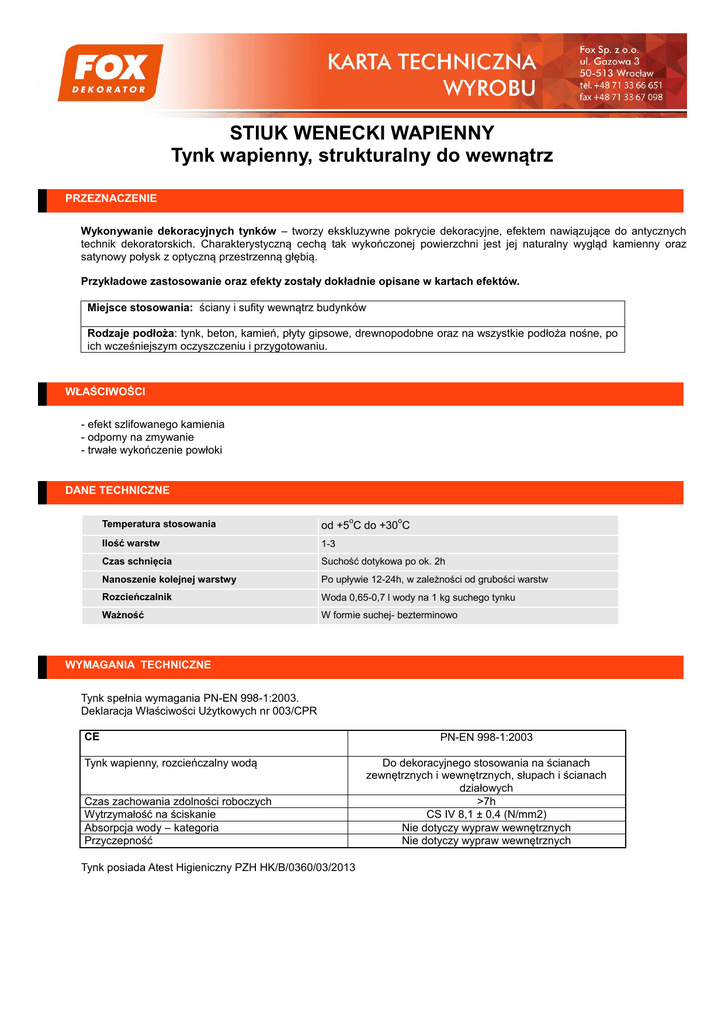 FOX
DEKORATOR

KARTA TECHNICZNA
WYROBU

Fox Sp. z o.o.
ul. Gazowa 3
50-513 Wrocław
tel. +48 71 33 66 651
fax +48 71 33 67 098

STIUK WENECKI WAPIENNY
Tynk wapienny, strukturalny do wewnątrz

PRZEZNACZENIE

Wykonywanie dekoracyjnych tynków – tworzy ekskluzywne pokrycie dekoracyjne, efektem nawiązujące do antycznych technik dekoratorskich. Charakterystyczną cechą tak wykończonej powierzchni jest jej naturalny wygląd kamienny oraz satynowy połysk z optyczną przestrzenną głębią.

Przykładowe zastosowanie oraz efekty zostały dokładnie opisane w kartach efektów.

Miejsce stosowania: ściany i sufity wewnątrz budynków

Rodzaje podłoża: tynk, beton, kamień, płyty gipsowe, drewnopodobne oraz na wszystkie podłoża nośne, po ich wcześniejszym oczyszczeniu i przygotowaniu.

WŁAŚCIWOŚCI

- efekt szlifowanego kamienia
- odporny na zmywanie
- trwałe wykończenie powłoki

DANE TECHNICZNE

| Temperatura stosowania | od +5$^o$C do +30$^o$C |
|---|---|
| Ilość warstw | 1-3 |
| Czas schnięcia | Suchość dotykowa po ok. 2h |
| Nanoszenie kolejnej warstwy | Po upływie 12-24h, w zależności od grubości warstw |
| Rozcieńczalnik | Woda 0,65-0,7 l wody na 1 kg suchego tynku |
| Ważność | W formie suchej- bezterminowo |

WYMAGANIA TECHNICZNE

Tynk spełnia wymagania PN-EN 998-1:2003.
Deklaracja Właściwości Użytkowych nr 003/CPR

| CE | PN-EN 998-1:2003 |
|---|---|
| Tynk wapienny, rozcieńczalny wodą | Do dekoracyjnego stosowania na ścianach zewnętrznych i wewnętrznych, słupach i ścianach działowych |
| Czas zachowania zdolności roboczych | >7h |
| Wytrzymałość na ściskanie | CS IV 8,1 ± 0,4 (N/mm2) |
| Absorpcja wody – kategoria | Nie dotyczy wypraw wewnętrznych |
| Przyczepność | Nie dotyczy wypraw wewnętrznych |

Tynk posiada Atest Higieniczny PZH HK/B/0360/03/2013